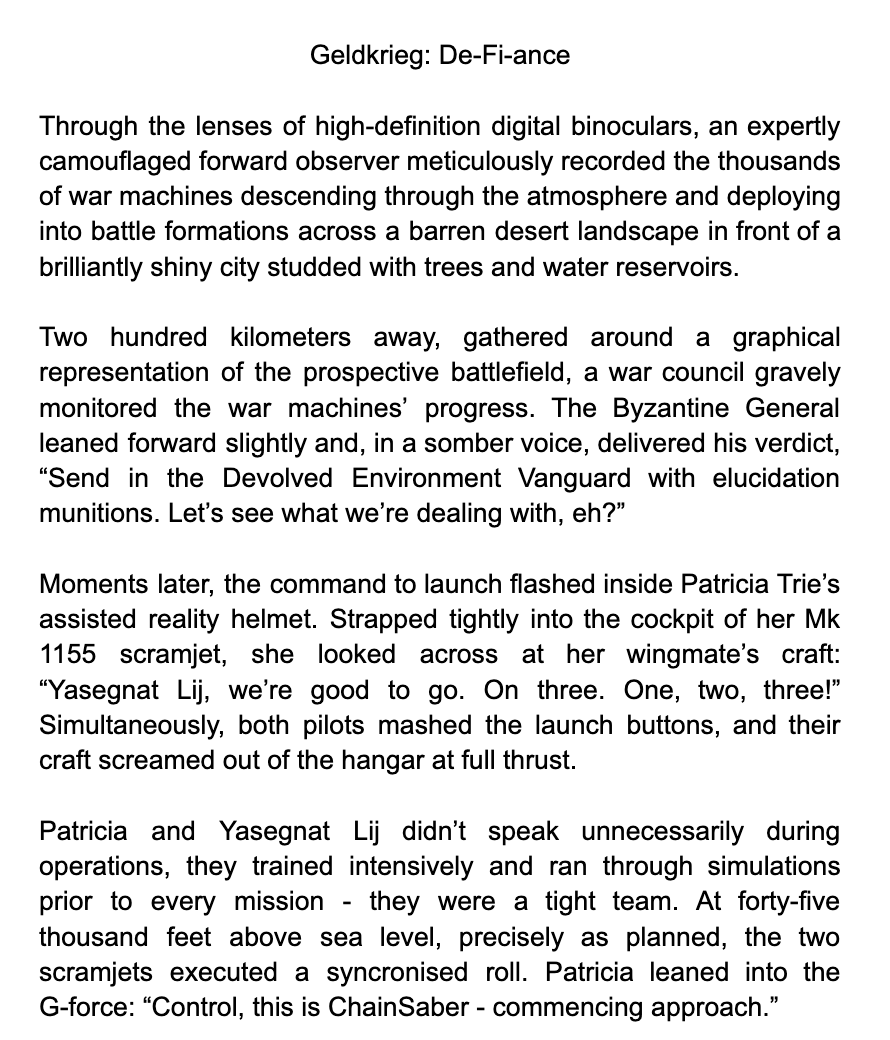 Geldkrieg: De-Fi-ance

Through the lenses of high-definition digital binoculars, an expertly camouflaged forward observer meticulously recorded the thousands of war machines descending through the atmosphere and deploying into battle formations across a barren desert landscape in front of a brilliantly shiny city studded with trees and water reservoirs.

Two hundred kilometers away, gathered around a graphical representation of the prospective battlefield, a war council gravely monitored the war machines' progress. The Byzantine General leaned forward slightly and, in a somber voice, delivered his verdict, "Send in the Devolved Environment Vanguard with elucidation munitions. Let's see what we're dealing with, eh?"

Moments later, the command to launch flashed inside Patricia Trie's assisted reality helmet. Strapped tightly into the cockpit of her Mk 1155 scramjet, she looked across at her wingmate's craft: "Yasegnat Lij, we're good to go. On three. One, two, three!" Simultaneously, both pilots mashed the launch buttons, and their craft screamed out of the hangar at full thrust.

Patricia and Yasegnat Lij didn't speak unnecessarily during operations, they trained intensively and ran through simulations prior to every mission - they were a tight team. At forty-five thousand feet above sea level, precisely as planned, the two scramjets executed a syncronised roll. Patricia leaned into the G-force: "Control, this is ChainSaber - commencing approach."